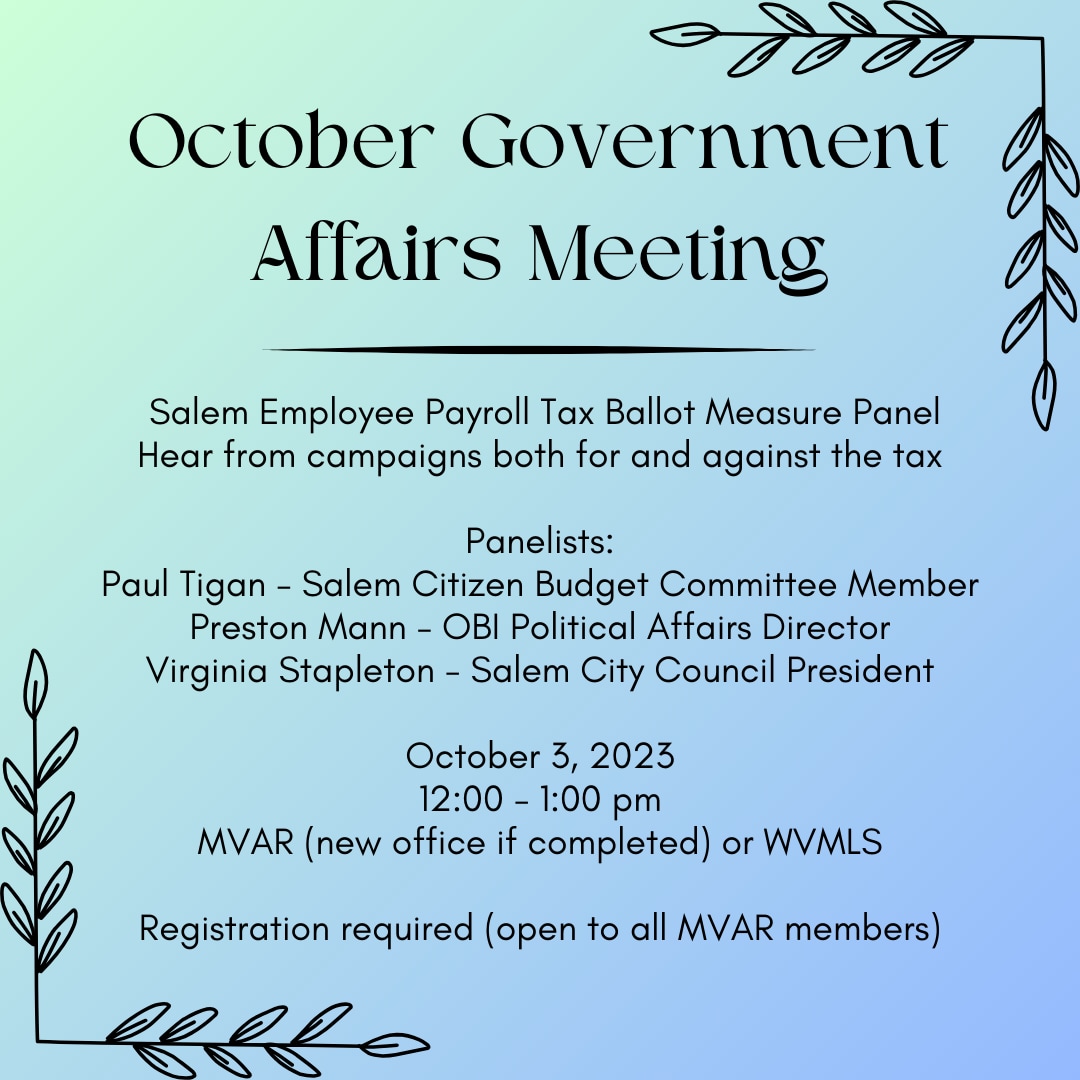 October Government Affairs Meeting

Salem Employee Payroll Tax Ballot Measure Panel
Hear from campaigns both for and against the tax

Panelists:
Paul Tigan - Salem Citizen Budget Committee Member
Preston Mann - OBI Political Affairs Director
Virginia Stapleton - Salem City Council President

October 3, 2023
12:00 - 1:00 pm
MVAR (new office if completed) or WVMLS

Registration required (open to all MVAR members)